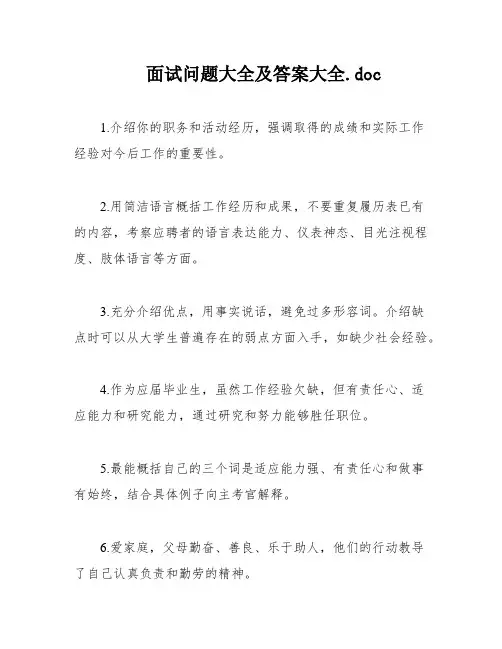 面试问题大全及答案大全.doc

1.介绍你的职务和活动经历，强调取得的成绩和实际工作经验对今后工作的重要性。

2.用简洁语言概括工作经历和成果，不要重复履历表已有的内容，考察应聘者的语言表达能力、仪表神态、目光注视程度、肢体语言等方面。

3.充分介绍优点，用事实说话，避免过多形容词。介绍缺点时可以从大学生普遍存在的弱点方面入手，如缺少社会经验。

4.作为应届毕业生，虽然工作经验欠缺，但有责任心、适应能力和研究能力，通过研究和努力能够胜任职位。

5.最能概括自己的三个词是适应能力强、有责任心和做事有始终，结合具体例子向主考官解释。

6.爱家庭，父母勤奋、善良、乐于助人，他们的行动教导了自己认真负责和勤劳的精神。